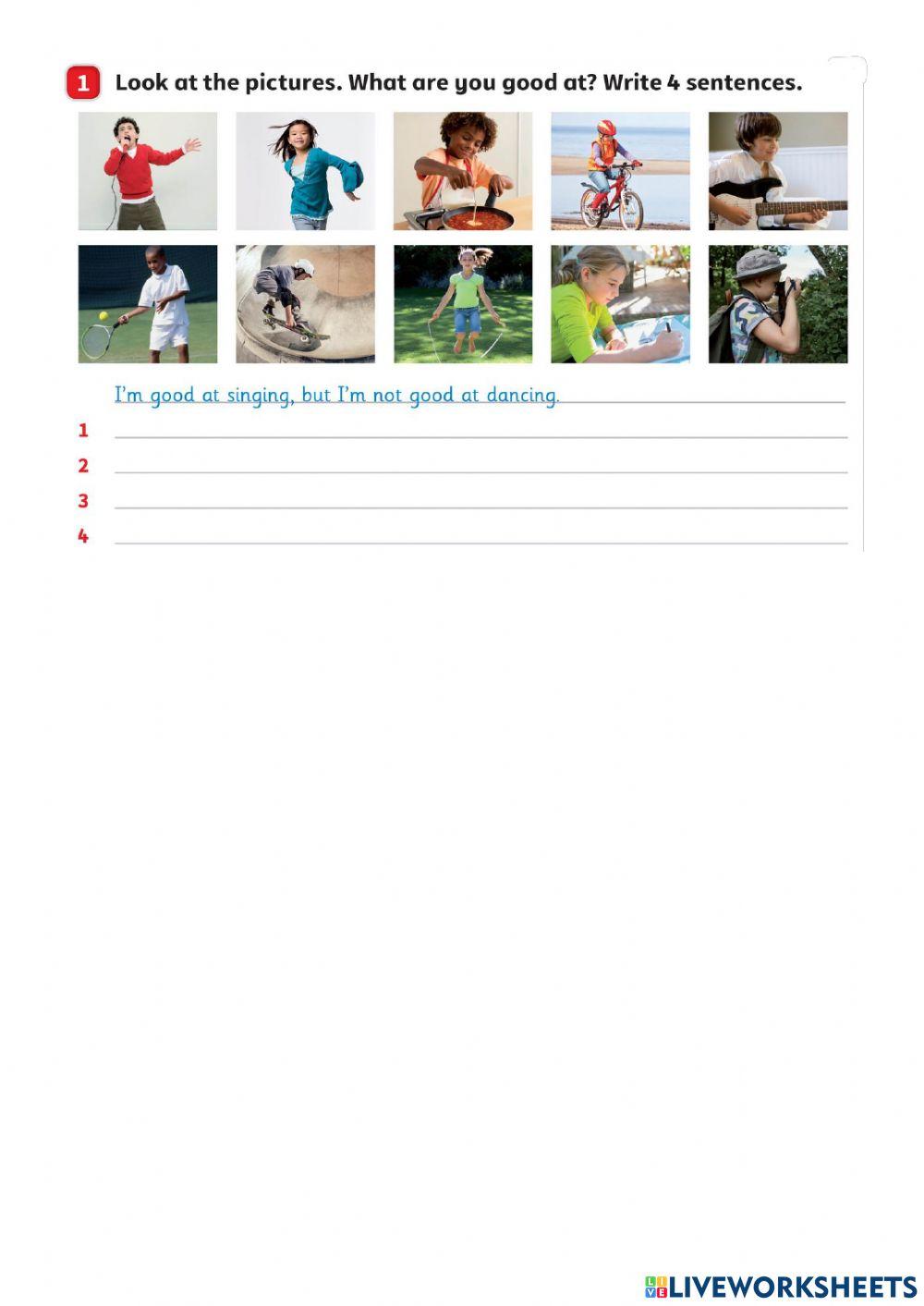 1 Look at the pictures. What are you good at? Write 4 sentences.

I'm good at singing, but I'm not good at dancing.

1 ____
2 ____
3 ____
4 ____

LIVEWORKSHEETS